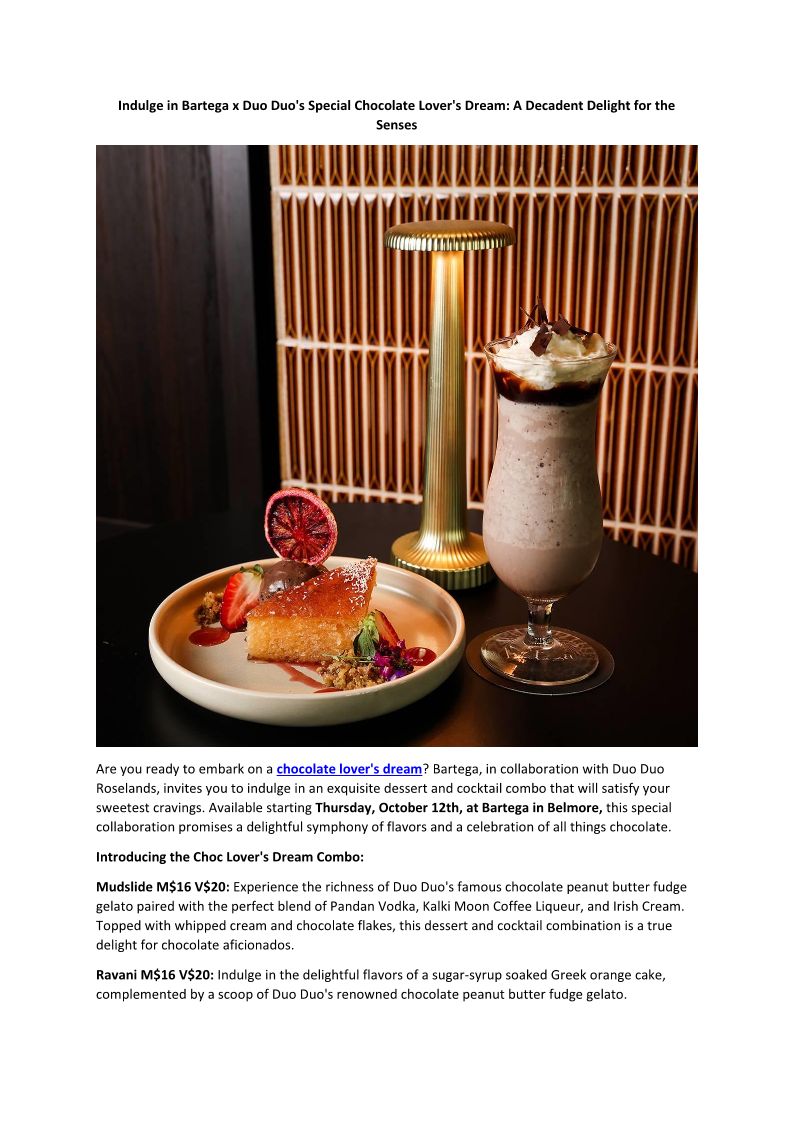 Indulge in Bartega x Duo Duo's Special Chocolate Lover's Dream: A Decadent Delight for the Senses

Are you ready to embark on a chocolate lover's dream? Bartega, in collaboration with Duo Duo Roselands, invites you to indulge in an exquisite dessert and cocktail combo that will satisfy your sweetest cravings. Available starting Thursday, October 12th, at Bartega in Belmore, this special collaboration promises a delightful symphony of flavors and a celebration of all things chocolate.

Introducing the Choc Lover's Dream Combo:

Mudslide M$16 V$20: Experience the richness of Duo Duo's famous chocolate peanut butter fudge gelato paired with the perfect blend of Pandan Vodka, Kalki Moon Coffee Liqueur, and Irish Cream. Topped with whipped cream and chocolate flakes, this dessert and cocktail combination is a true delight for chocolate aficionados.

Ravani M$16 V$20: Indulge in the delightful flavors of a sugar-syrup soaked Greek orange cake, complemented by a scoop of Duo Duo's renowned chocolate peanut butter fudge gelato.